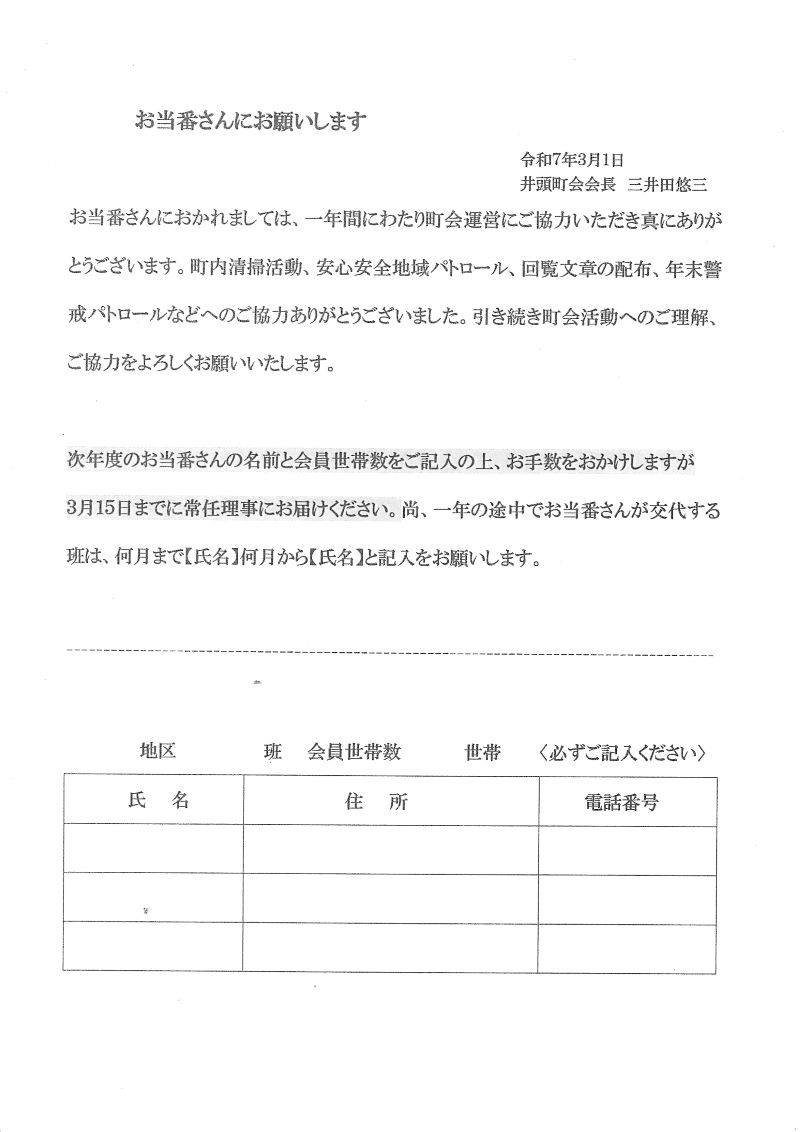 お当番さんにお願いします

令和7年3月1日
井頭町会会長　三井田悠三

お当番さんにおかれましては、一年間にわたり町会運営にご協力いただき真にありがとうございます。町内清掃活動、安心安全地域パトロール、回覧文章の配布、年末警戒パトロールなどへのご協力ありがとうございました。引き続き町会活動へのご理解、ご協力をよろしくお願いいたします。

次年度のお当番さんの名前と会員世帯数をご記入の上、お手数をおかけしますが3月15日までに常任理事にお届けください。尚、一年の途中でお当番さんが交代する班は、何月まで【氏名】何月から【氏名】と記入をお願いします。

地区　　班　会員世帯数　　世帯　〈必ずご記入ください〉

| 氏　名 | 住　所 | 電話番号 |
|---|---|---|
| | | |
| | | |
| | | |